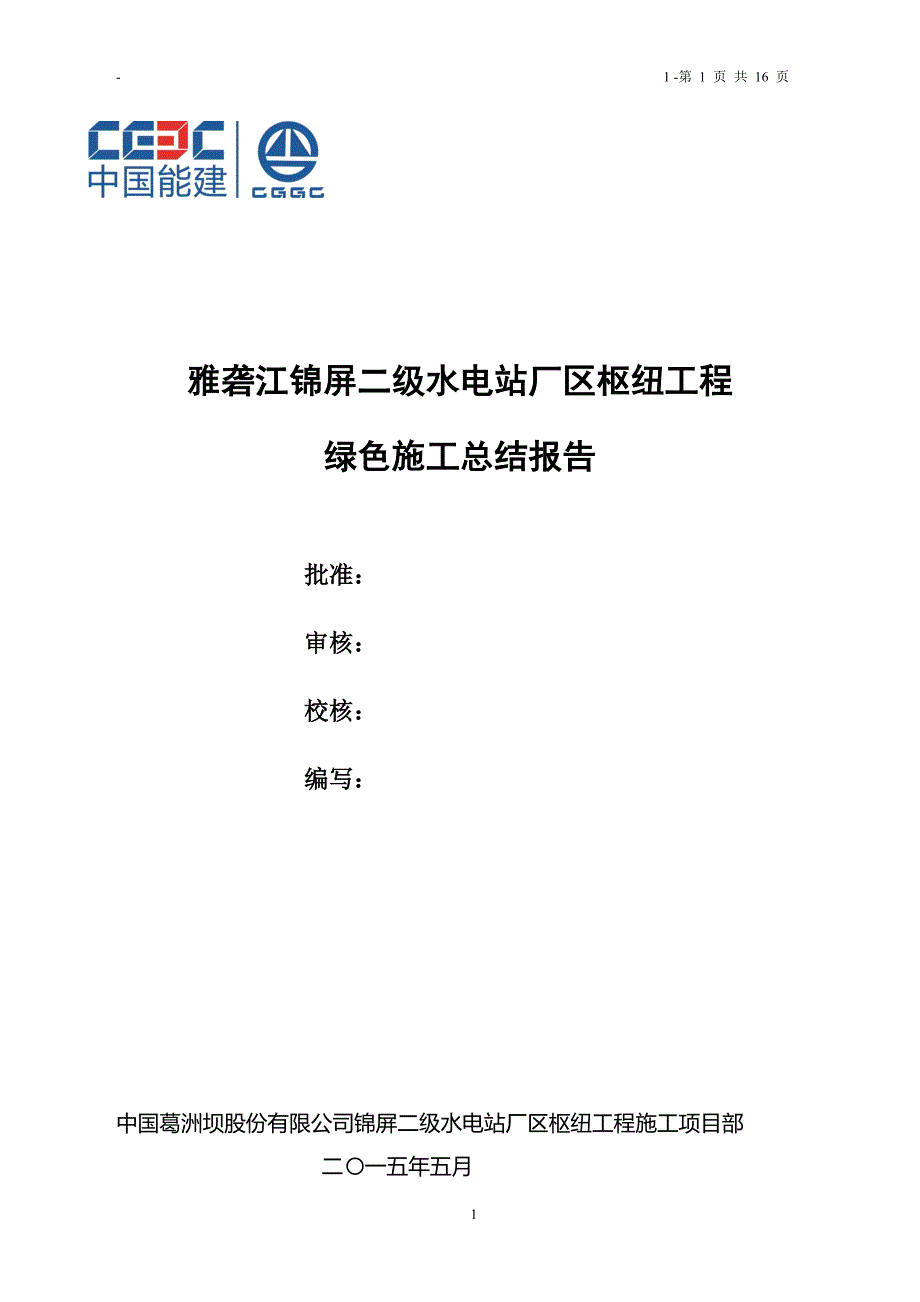 -

1 -第 1 页 共 16 页

CEEC 中国能建 CGGC

雅砻江锦屏二级水电站厂区枢纽工程

绿色施工总结报告

批准：

审核：

校核：

编写：

中国葛洲坝股份有限公司锦屏二级水电站厂区枢纽工程施工项目部

二〇一五年五月

1